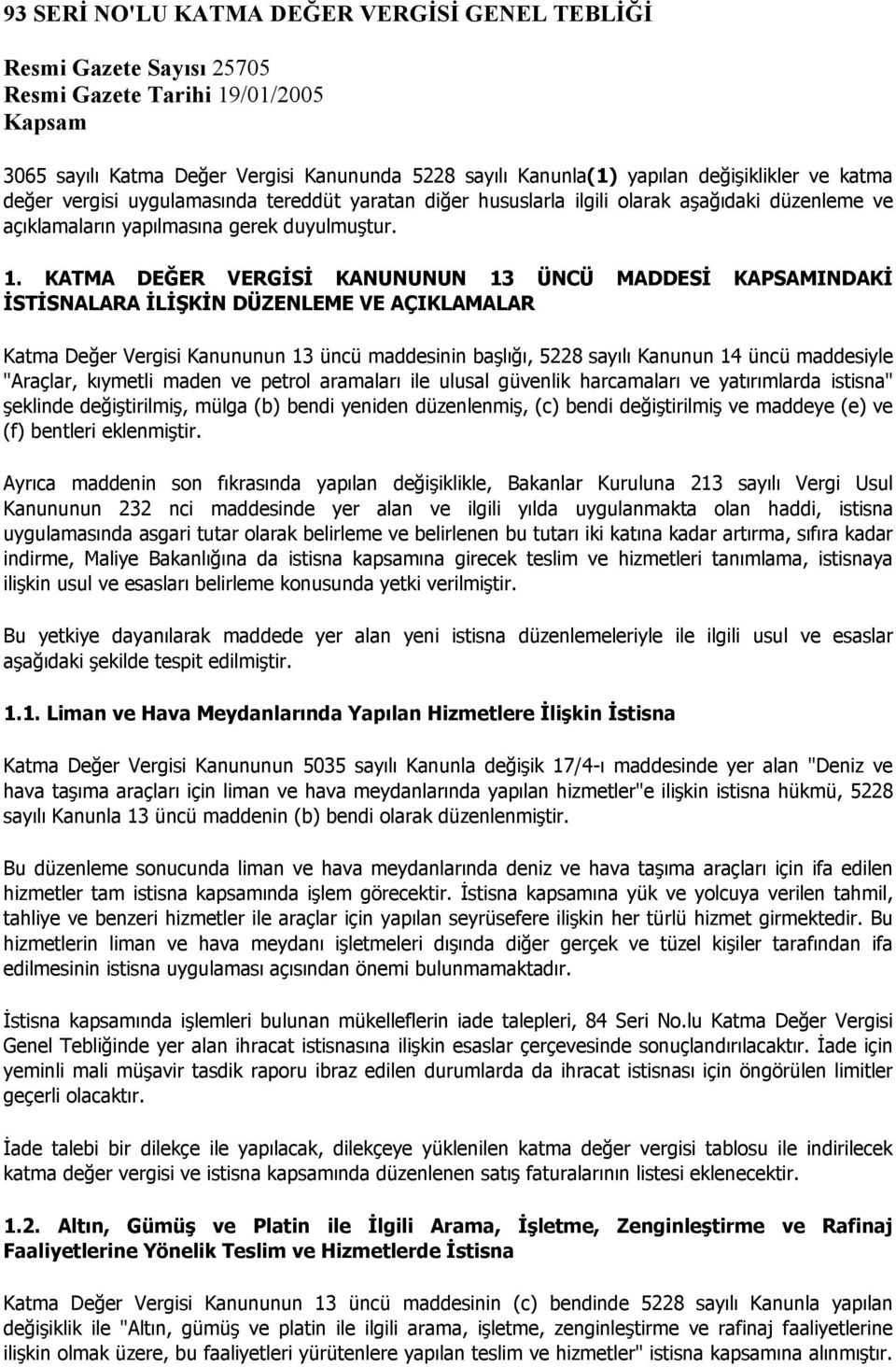 93 SERİ NO'LU KATMA DEĞER VERGİSİ GENEL TEBLİĞİ

Resmi Gazete Sayısı 25705
Resmi Gazete Tarihi 19/01/2005
Kapsam

3065 sayılı Katma Değer Vergisi Kanununda 5228 sayılı Kanunla(1) yapılan değişiklikler ve katma değer vergisi uygulamasında tereddüt yaratan diğer hususlarla ilgili olarak aşağıdaki düzenleme ve açıklamaların yapılmasına gerek duyulmuştur.

1. KATMA DEĞER VERGİSİ KANUNUNUN 13 ÜNCÜ MADDESİ KAPSAMINDAKİ İSTİSNALARA İLİŞKİN DÜZENLEME VE AÇIKLAMALAR

Katma Değer Vergisi Kanununun 13 üncü maddesinin başlığı, 5228 sayılı Kanunun 14 üncü maddesiyle "Araçlar, kıymetli maden ve petrol aramaları ile ulusal güvenlik harcamaları ve yatırımlarda istisna" şeklinde değiştirilmiş, mülga (b) bendi yeniden düzenlenmiş, (c) bendi değiştirilmiş ve maddeye (e) ve (f) bentleri eklenmiştir.

Ayrıca maddenin son fıkrasında yapılan değişiklikle, Bakanlar Kuruluna 213 sayılı Vergi Usul Kanununun 232 nci maddesinde yer alan ve ilgili yılda uygulanmakta olan haddi, istisna uygulamasında asgari tutar olarak belirleme ve belirlenen bu tutarı iki katına kadar artırma, sıfıra kadar indirme, Maliye Bakanlığına da istisna kapsamına girecek teslim ve hizmetleri tanımlama, istisnaya ilişkin usul ve esasları belirleme konusunda yetki verilmiştir.

Bu yetkiye dayanılarak maddede yer alan yeni istisna düzenlemeleriyle ile ilgili usul ve esaslar aşağıdaki şekilde tespit edilmiştir.

1.1. Liman ve Hava Meydanlarında Yapılan Hizmetlere İlişkin İstisna

Katma Değer Vergisi Kanununun 5035 sayılı Kanunla değişik 17/4-ı maddesinde yer alan "Deniz ve hava taşıma araçları için liman ve hava meydanlarında yapılan hizmetler"e ilişkin istisna hükmü, 5228 sayılı Kanunla 13 üncü maddenin (b) bendi olarak düzenlenmiştir.

Bu düzenleme sonucunda liman ve hava meydanlarında deniz ve hava taşıma araçları için ifa edilen hizmetler tam istisna kapsamında işlem görecektir. İstisna kapsamına yük ve yolcuya verilen tahmil, tahliye ve benzeri hizmetler ile araçlar için yapılan seyrüsefere ilişkin her türlü hizmet girmektedir. Bu hizmetlerin liman ve hava meydanı işletmeleri dışında diğer gerçek ve tüzel kişiler tarafından ifa edilmesinin istisna uygulaması açısından önemi bulunmamaktadır.

İstisna kapsamında işlemleri bulunan mükelleflerin iade talepleri, 84 Seri No.lu Katma Değer Vergisi Genel Tebliğinde yer alan ihracat istisnasına ilişkin esaslar çerçevesinde sonuçlandırılacaktır. İade için yeminli mali müşavir tasdik raporu ibraz edilen durumlarda da ihracat istisnası için öngörülen limitler geçerli olacaktır.

İade talebi bir dilekçe ile yapılacak, dilekçeye yüklenilen katma değer vergisi tablosu ile indirilecek katma değer vergisi ve istisna kapsamında düzenlenen satış faturalarının listesi eklenecektir.

1.2. Altın, Gümüş ve Platin ile İlgili Arama, İşletme, Zenginleştirme ve Rafinaj Faaliyetlerine Yönelik Teslim ve Hizmetlerde İstisna

Katma Değer Vergisi Kanununun 13 üncü maddesinin (c) bendinde 5228 sayılı Kanunla yapılan değişiklik ile "Altın, gümüş ve platin ile ilgili arama, işletme, zenginleştirme ve rafinaj faaliyetlerine ilişkin olmak üzere, bu faaliyetleri yürütenlere yapılan teslim ve hizmetler" istisna kapsamına alınmıştır.